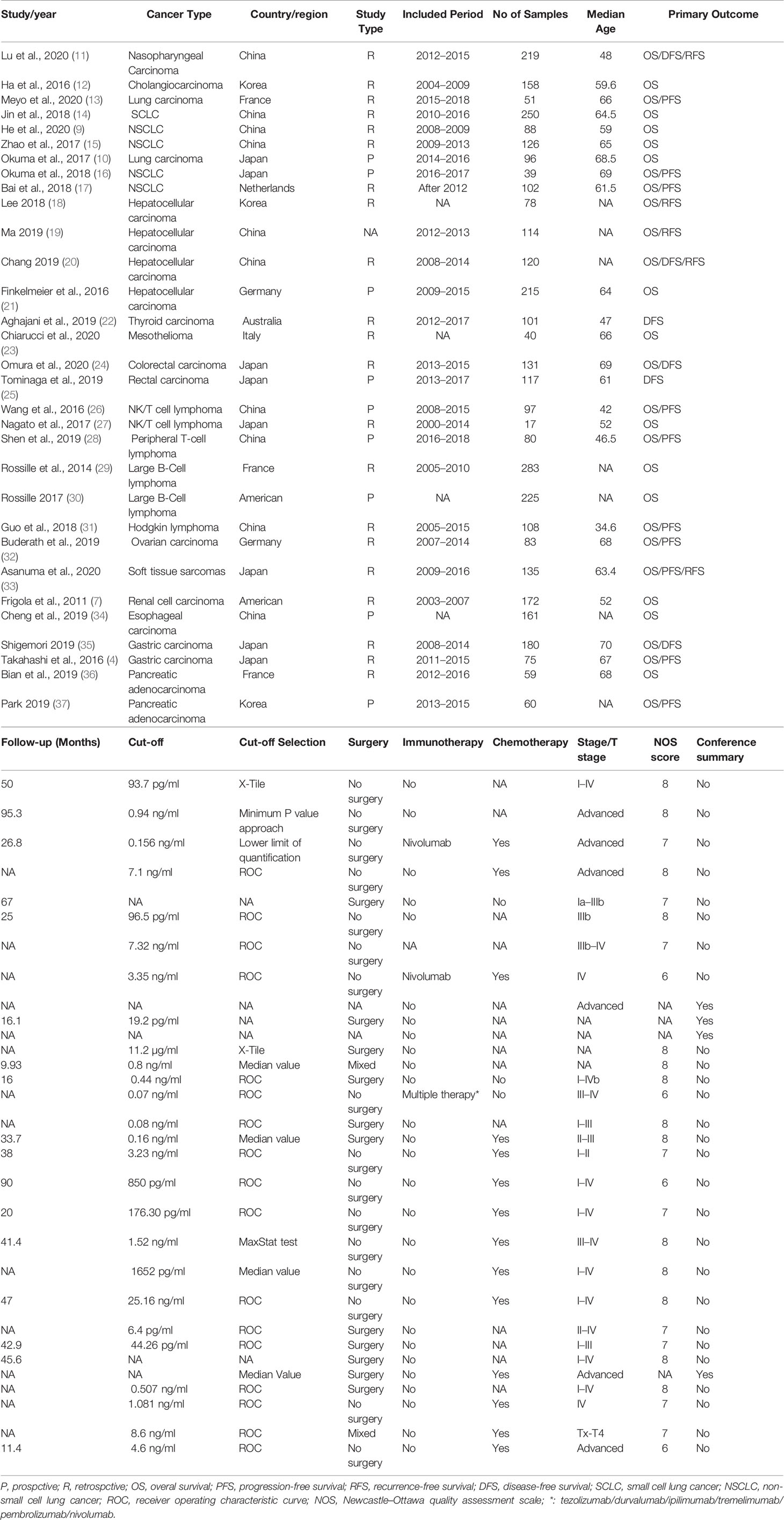 | Study/year | Cancer Type | Country/region | Study Type | Included Period | No of Samples | Median Age | Primary Outcome |
|---|---|---|---|---|---|---|---|
| Lu et al., 2020 (11) | Nasopharyngeal Carcinoma | China | R | 2012–2015 | 219 | 48 | OS/DFS/RFS |
| Ha et al., 2016 (12) | Cholangiocarcinoma | Korea | R | 2004–2009 | 158 | 59.6 | OS |
| Meyo et al., 2020 (13) | Lung carcinoma | France | R | 2015–2018 | 51 | 66 | OS/PFS |
| Jin et al., 2018 (14) | SCLC | China | R | 2010–2016 | 250 | 64.5 | OS |
| He et al., 2020 (9) | NSCLC | China | R | 2008–2009 | 88 | 59 | OS |
| Zhao et al., 2017 (15) | NSCLC | China | R | 2009–2013 | 126 | 65 | OS |
| Okuma et al., 2017 (10) | Lung carcinoma | Japan | P | 2014–2016 | 96 | 68.5 | OS |
| Okuma et al., 2018 (16) | NSCLC | Japan | P | 2016–2017 | 39 | 69 | OS/PFS |
| Bai et al., 2018 (17) | NSCLC | Netherlands | R | After 2012 | 102 | 61.5 | OS/PFS |
| Lee 2018 (18) | Hepatocellular carcinoma | Korea | R | NA | 78 | NA | OS/RFS |
| Ma 2019 (19) | Hepatocellular carcinoma | China | NA | 2012–2013 | 114 | NA | OS/RFS |
| Chang 2019 (20) | Hepatocellular carcinoma | China | R | 2008–2014 | 120 | NA | OS/DFS/RFS |
| Finkelmeier et al., 2016 (21) | Hepatocellular carcinoma | Germany | P | 2009–2015 | 215 | 64 | OS |
| Aghajani et al., 2019 (22) | Thyroid carcinoma | Australia | R | 2012–2017 | 101 | 47 | DFS |
| Chiarucci et al., 2020 (23) | Mesothelioma | Italy | R | NA | 40 | 66 | OS |
| Omura et al., 2020 (24) | Colorectal carcinoma | Japan | R | 2013–2015 | 131 | 69 | OS/DFS |
| Tominaga et al., 2019 (25) | Rectal carcinoma | Japan | P | 2013–2017 | 117 | 61 | DFS |
| Wang et al., 2016 (26) | NK/T cell lymphoma | China | P | 2008–2015 | 97 | 42 | OS/PFS |
| Nagato et al., 2017 (27) | NK/T cell lymphoma | Japan | R | 2000–2014 | 17 | 52 | OS |
| Shen et al., 2019 (28) | Peripheral T-cell lymphoma | China | P | 2016–2018 | 80 | 46.5 | OS/PFS |
| Rossille et al., 2014 (29) | Large B-Cell lymphoma | France | R | 2005–2010 | 283 | NA | OS |
| Rossille 2017 (30) | Large B-Cell lymphoma | American | P | NA | 225 | NA | OS |
| Guo et al., 2018 (31) | Hodgkin lymphoma | China | R | 2005–2015 | 108 | 34.6 | OS/PFS |
| Buderath et al., 2019 (32) | Ovarian carcinoma | Germany | R | 2007–2014 | 83 | 68 | OS/PFS |
| Asanuma et al., 2020 (33) | Soft tissue sarcomas | Japan | R | 2009–2016 | 135 | 63.4 | OS/PFS/RFS |
| Frigola et al., 2011 (7) | Renal cell carcinoma | American | R | 2003–2007 | 172 | 52 | OS |
| Cheng et al., 2019 (34) | Esophageal carcinoma | China | P | NA | 161 | NA | OS |
| Shigemori 2019 (35) | Gastric carcinoma | Japan | R | 2008–2014 | 180 | 70 | OS/DFS |
| Takahashi et al., 2016 (4) | Gastric carcinoma | Japan | R | 2011–2015 | 75 | 67 | OS/PFS |
| Bian et al., 2019 (36) | Pancreatic adenocarcinoma | France | R | 2012–2016 | 59 | 68 | OS |
| Park 2019 (37) | Pancreatic adenocarcinoma | Korea | P | 2013–2015 | 60 | NA | OS/PFS |

| Follow-up (Months) | Cut-off | Cut-off Selection | Surgery | Immunotherapy | Chemotherapy | Stage/T stage | NOS score | Conference summary |
|---|---|---|---|---|---|---|---|---|
| 50 | 93.7 pg/ml | X-Tile | No surgery | No | NA | I–IV | 8 | No |
| 95.3 | 0.94 ng/ml | Minimum P value approach | No surgery | No | NA | Advanced | 8 | No |
| 26.8 | 0.156 ng/ml | Lower limit of quantification | No surgery | Nivolumab | Yes | Advanced | 7 | No |
| NA | 7.1 ng/ml | ROC | No surgery | No | Yes | Advanced | 8 | No |
| 67 | NA | NA | Surgery | No | No | Ia–IIIb | 7 | No |
| 25 | 96.5 pg/ml | ROC | No surgery | No | NA | IIIb | 8 | No |
| NA | 7.32 ng/ml | ROC | No surgery | NA | NA | IIIb–IV | 7 | No |
| NA | 3.35 ng/ml | ROC | No surgery | Nivolumab | Yes | IV | 6 | No |
| NA | NA | NA | NA | No | NA | Advanced | NA | Yes |
| 16.1 | 19.2 pg/ml | NA | Surgery | No | NA | NA | NA | Yes |
| NA | NA | NA | NA | No | NA | NA | NA | Yes |
| NA | 11.2 μg/ml | X-Tile | Surgery | No | NA | NA | 8 | No |
| 9.93 | 0.8 ng/ml | Median value | Mixed | No | NA | NA | 8 | No |
| 16 | 0.44 ng/ml | ROC | Surgery | No | No | I–IVb | 8 | No |
| NA | 0.07 ng/ml | ROC | No surgery | Multiple therapy* | No | III–IV | 6 | No |
| NA | 0.08 ng/ml | ROC | Surgery | No | NA | I–III | 8 | No |
| 33.7 | 0.16 ng/ml | Median value | Surgery | No | Yes | II–III | 8 | No |
| 38 | 3.23 ng/ml | ROC | No surgery | No | Yes | I–II | 7 | No |
| 90 | 850 pg/ml | ROC | No surgery | No | Yes | I–IV | 6 | No |
| 20 | 176.30 pg/ml | ROC | No surgery | No | Yes | I–IV | 7 | No |
| 41.4 | 1.52 ng/ml | MaxStat test | No surgery | No | Yes | III–IV | 8 | No |
| NA | 1652 pg/ml | Median value | No surgery | No | Yes | I–IV | 8 | No |
| 47 | 25.16 ng/ml | ROC | No surgery | No | Yes | I–IV | 8 | No |
| NA | 6.4 pg/ml | ROC | Surgery | No | NA | II–IV | 7 | No |
| 42.9 | 44.26 pg/ml | ROC | Surgery | No | NA | I–III | 7 | No |
| 45.6 | NA | NA | Surgery | No | NA | I–IV | 8 | No |
| NA | NA | Median Value | Surgery | No | Yes | Advanced | NA | Yes |
| NA | 0.507 ng/ml | ROC | Surgery | No | NA | I–IV | 8 | No |
| NA | 1.081 ng/ml | ROC | No surgery | No | Yes | IV | 7 | No |
| NA | 8.6 ng/ml | ROC | Mixed | No | Yes | Tx-T4 | 7 | No |
| 11.4 | 4.6 ng/ml | ROC | No surgery | No | Yes | Advanced | 6 | No |

P, prospctive; R, retrospctive; OS, overal survival; PFS, progression-free survival; RFS, recurrence-free survival; DFS, disease-free survival; SCLC, small cell lung cancer; NSCLC, non-small cell lung cancer; ROC, receiver operating characteristic curve; NOS, Newcastle–Ottawa quality assessment scale; *: tezolizumab/durvalumab/ipilimumab/tremelimumab/pembrolizumab/nivolumab.